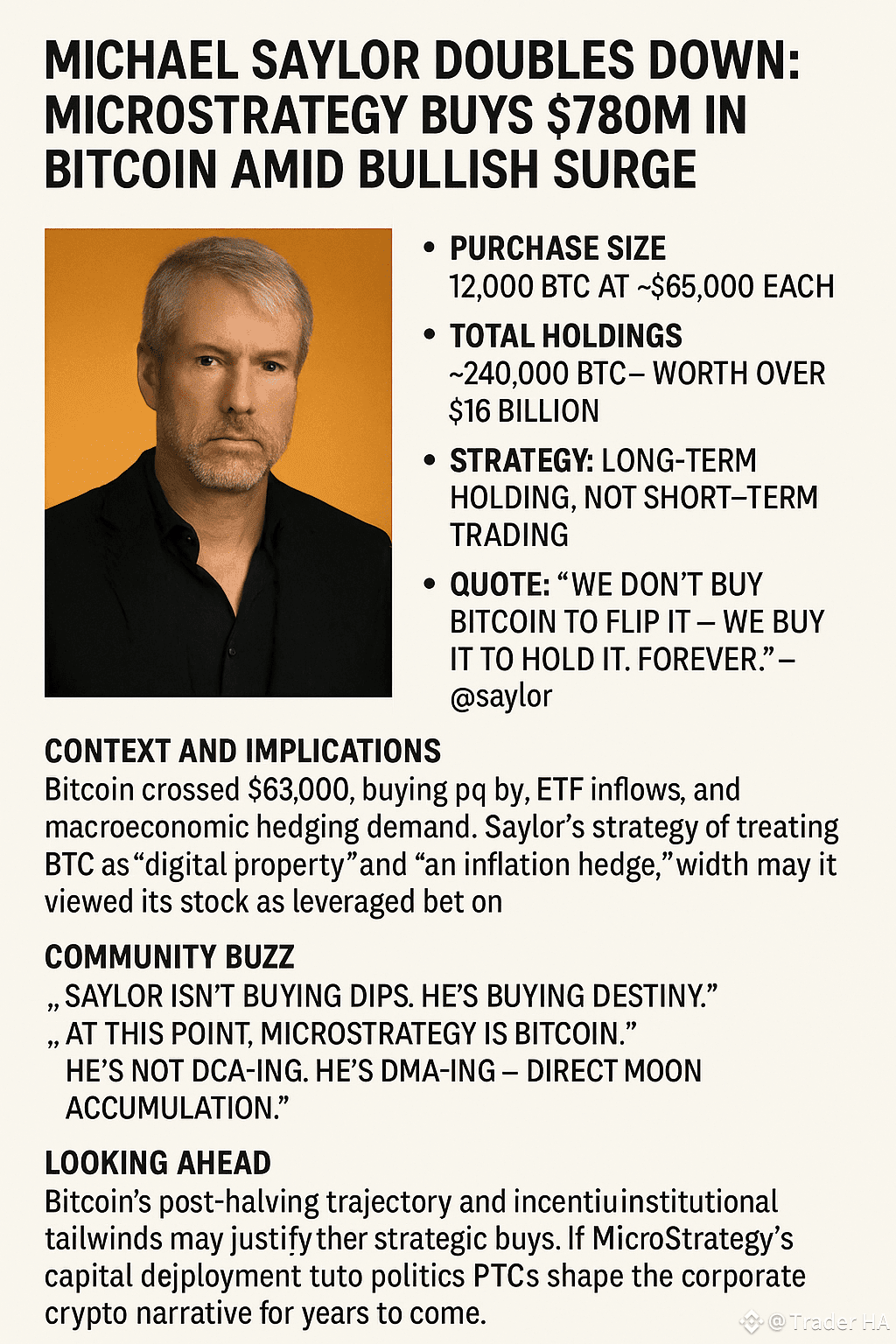 MICHAEL SAYLOR DOUBLES DOWN: MICROSTRATEGY BUYS $780M IN BITCOIN AMID BULLISH SURGE

• PURCHASE SIZE
12,000 BTC AT ~$65,000 EACH

• TOTAL HOLDINGS
~240,000 BTC– WORTH OVER $16 BILLION

• STRATEGY: LONG-TERM HOLDING, NOT SHORT–TERM TRADING

• QUOTE: “WE DON’T BUY BITCOIN TO FLIP IT – WE BUY IT TO HOLD IT. FOREVER.” – @saylor

CONTEXT AND IMPLICATIONS
Bitcoin crossed $63,000, buying pq by, ETF inflows, and macroeconomic hedging demand. Saylor’s strategy of treating BTC as “digital property” and “an inflation hedge,” width may it viewed its stock as leveraged bet on

COMMUNITY BUZZ
„ SAYLOR ISN’T BUYING DIPS. HE’S BUYING DESTINY.”
„ AT THIS POINT, MICROSTRATEGY IS BITCOIN.”
HE’S NOT DCA-ING. HE’S DMA-ING – DIRECT MOON ACCUMULATION.”

LOOKING AHEAD
Bitcoin’s post-halving trajectory and incentiuinstitutional tailwinds may justify ther strategic buys. If MicroStrategy’s capital dejployment tuto politics PTCs shape the corporate crypto narrative for years to come.

@ Trader HA